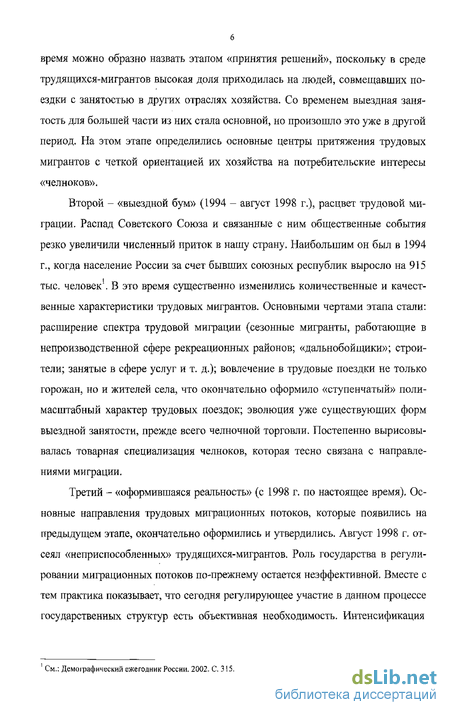 6

время можно образно назвать этапом «принятия решений», поскольку в среде трудящихся-мигрантов высокая доля приходилась на людей, совмещавших поездки с занятостью в других отраслях хозяйства. Со временем выездная занятость для большей части из них стала основной, но произошло это уже в другой период. На этом этапе определились основные центры притяжения трудовых мигрантов с четкой ориентацией их хозяйства на потребительские интересы «челноков».

Второй – «выездной бум» (1994 – август 1998 г.), расцвет трудовой миграции. Распад Советского Союза и связанные с ним общественные события резко увеличили численный приток в нашу страну. Наибольшим он был в 1994 г., когда население России за счет бывших союзных республик выросло на 915 тыс. человек$^1$. В это время существенно изменились количественные и качественные характеристики трудовых мигрантов. Основными чертами этапа стали: расширение спектра трудовой миграции (сезонные мигранты, работающие в непроизводственной сфере рекреационных районов; «дальнобойщики»; строители; занятые в сфере услуг и т. д.); вовлечение в трудовые поездки не только горожан, но и жителей села, что окончательно оформило «ступенчатый» полимасштабный характер трудовых поездок; эволюция уже существующих форм выездной занятости, прежде всего челночной торговли. Постепенно вырисовывалась товарная специализация челноков, которая тесно связана с направлениями миграции.

Третий – «оформившаяся реальность» (с 1998 г. по настоящее время). Основные направления трудовых миграционных потоков, которые появились на предыдущем этапе, окончательно оформились и утвердились. Август 1998 г. отсеял «неприспособленных» трудящихся-мигрантов. Роль государства в регулировании миграционных потоков по-прежнему остается неэффективной. Вместе с тем практика показывает, что сегодня регулирующее участие в данном процессе государственных структур есть объективная необходимость. Интенсификация

$^1$ См.: Демографический ежегодник России. 2002. С. 315.

dsLib.net
библиотека диссертаций